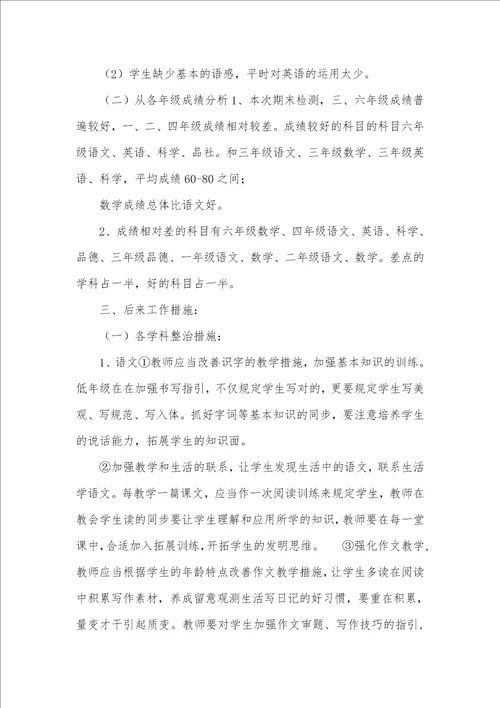 （2）学生缺少基本的语感，平时对英语的运用太少。

（二）从各年级成绩分析 1、本次期末检测，三、六年级成绩普遍较好，一、二、四年级成绩相对较差。成绩较好的科目的科目六年级语文、英语、科学、品社。和三年级语文、三年级数学、三年级英语、科学，平均成绩 60-80 之间；

数学成绩总体比语文好。

2、成绩相对差的科目有六年级数学、四年级语文、英语、科学、品德、三年级品德、一年级语文、数学、二年级语文、数学。差点的学科占一半，好的科目占一半。

三、后来工作措施：

（一）各学科整治措施：

1、语文①教师应当改善识字的教学措施，加强基本知识的训练。低年级在在加强书写指引，不仅规定学生写对的，更要规定学生写美观、写规范、写入体。抓好字词等基本知识的同步，要注意培养学生的说话能力，拓展学生的知识面。

②加强教学和生活的联系，让学生发现生活中的语文，联系生活学语文。每教学一篇课文，应当作一次阅读训练来规定学生，教师在教会学生读的同步要让学生理解和应用所学的知识，教师要在每一堂课中，合适加入拓展训练，开拓学生的发明思维。 ③强化作文教学，教师应当根据学生的年龄特点改善作文教学措施，让学生多读在阅读中积累写作素材，养成留意观测生活写日记的好习惯，要重在积累，量变才干引起质变。教师要对学生加强作文审题、写作技巧的指引，